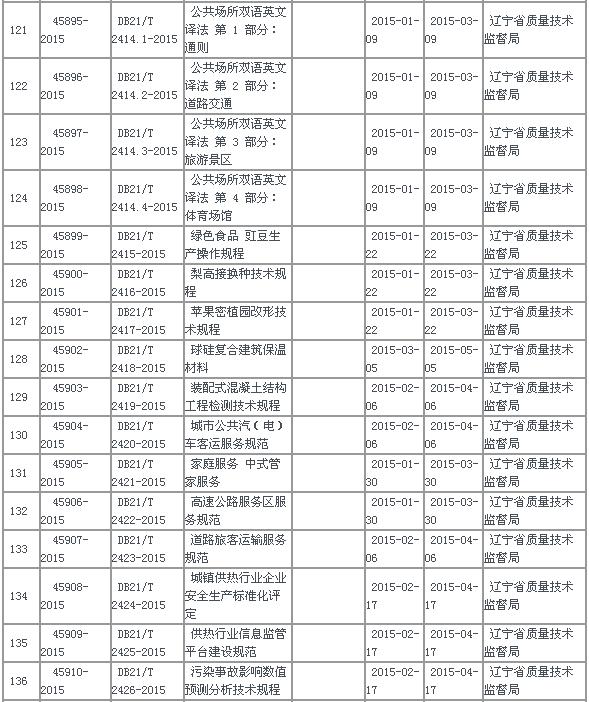 | 121 | 45895-2015 | DB21/T 2414.1-2015 | 公共场所双语英文译法 第 1 部分：通则 |  | 2015-01-09 | 2015-03-09 | 辽宁省质量技术监督局 |
|---|---|---|---|---|---|---|---|
| 122 | 45896-2015 | DB21/T 2414.2-2015 | 公共场所双语英文译法 第 2 部分：道路交通 |  | 2015-01-09 | 2015-03-09 | 辽宁省质量技术监督局 |
| 123 | 45897-2015 | DB21/T 2414.3-2015 | 公共场所双语英文译法 第 3 部分：旅游景区 |  | 2015-01-09 | 2015-03-09 | 辽宁省质量技术监督局 |
| 124 | 45898-2015 | DB21/T 2414.4-2015 | 公共场所双语英文译法 第 4 部分：体育场馆 |  | 2015-01-09 | 2015-03-09 | 辽宁省质量技术监督局 |
| 125 | 45899-2015 | DB21/T 2415-2015 | 绿色食品 豇豆生产操作规程 |  | 2015-01-22 | 2015-03-22 | 辽宁省质量技术监督局 |
| 126 | 45900-2015 | DB21/T 2416-2015 | 梨高接换种技术规程 |  | 2015-01-22 | 2015-03-22 | 辽宁省质量技术监督局 |
| 127 | 45901-2015 | DB21/T 2417-2015 | 苹果密植园改形技术规程 |  | 2015-01-22 | 2015-03-22 | 辽宁省质量技术监督局 |
| 128 | 45902-2015 | DB21/T 2418-2015 | 球硅复合建筑保温材料 |  | 2015-03-05 | 2015-05-05 | 辽宁省质量技术监督局 |
| 129 | 45903-2015 | DB21/T 2419-2015 | 装配式混凝土结构工程检测技术规程 |  | 2015-02-06 | 2015-04-06 | 辽宁省质量技术监督局 |
| 130 | 45904-2015 | DB21/T 2420-2015 | 城市公共汽（电）车客运服务规范 |  | 2015-02-06 | 2015-04-06 | 辽宁省质量技术监督局 |
| 131 | 45905-2015 | DB21/T 2421-2015 | 家庭服务 中式管家服务 |  | 2015-01-30 | 2015-03-30 | 辽宁省质量技术监督局 |
| 132 | 45906-2015 | DB21/T 2422-2015 | 高速公路服务区服务规范 |  | 2015-01-30 | 2015-03-30 | 辽宁省质量技术监督局 |
| 133 | 45907-2015 | DB21/T 2423-2015 | 道路旅客运输服务规范 |  | 2015-02-06 | 2015-04-06 | 辽宁省质量技术监督局 |
| 134 | 45908-2015 | DB21/T 2424-2015 | 城镇供热行业企业安全生产标准化评定 |  | 2015-02-17 | 2015-04-17 | 辽宁省质量技术监督局 |
| 135 | 45909-2015 | DB21/T 2425-2015 | 供热行业信息监管平台建设规范 |  | 2015-02-17 | 2015-04-17 | 辽宁省质量技术监督局 |
| 136 | 45910-2015 | DB21/T 2426-2015 | 污染事故影响数值预测分析技术规程 |  | 2015-02-17 | 2015-04-17 | 辽宁省质量技术监督局 |